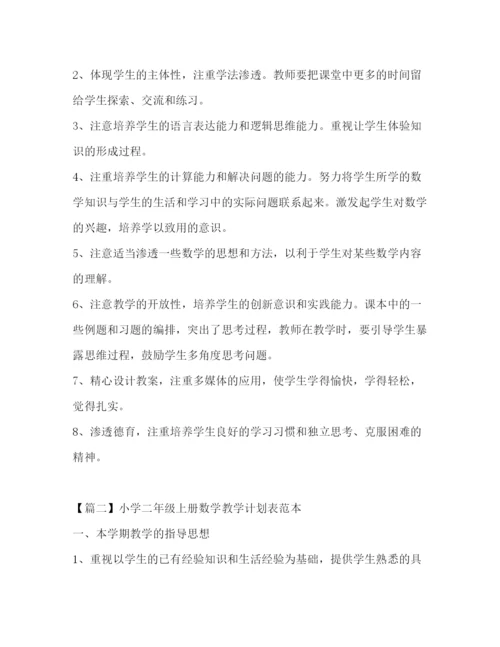 2、体现学生的主体性，注重学法渗透。教师要把课堂中更多的时间留给学生探索、交流和练习。

3、注意培养学生的语言表达能力和逻辑思维能力。重视让学生体验知识的形成过程。

4、注重培养学生的计算能力和解决问题的能力。努力将学生所学的数学知识与学生的生活和学习中的实际问题联系起来。激发起学生对数学的兴趣，培养学以致用的意识。

5、注意适当渗透一些数学的思想和方法，以利于学生对某些数学内容的理解。

6、注意教学的开放性，培养学生的创新意识和实践能力。课本中的一些例题和习题的编排，突出了思考过程，教师在教学时，要引导学生暴露思维过程，鼓励学生多角度思考问题。

7、精心设计教案，注重多媒体的应用，使学生学得愉快，学得轻松，觉得扎实。

8、渗透德育，注重培养学生良好的学习习惯和独立思考、克服困难的精神。

【篇二】小学二年级上册数学教学计划表范本

一、本学期教学的指导思想

1、重视以学生的已有经验知识和生活经验为基础，提供学生熟悉的具